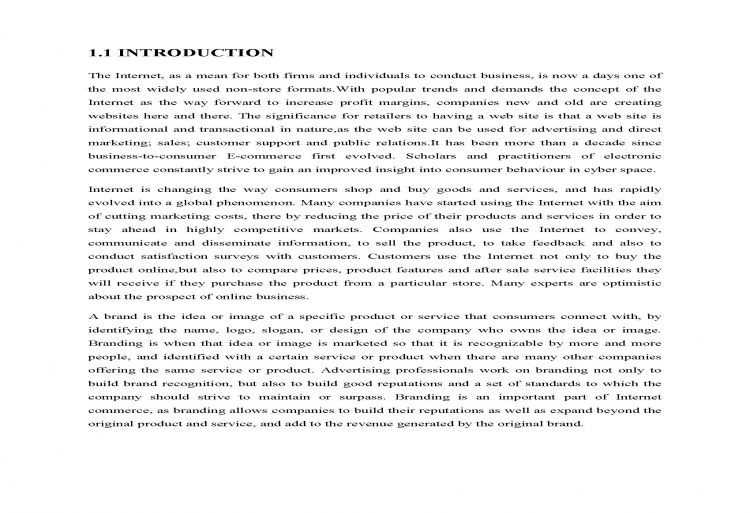 1.1 INTRODUCTION

The Internet, as a mean for both firms and individuals to conduct business, is now a days one of the most widely used non-store formats.With popular trends and demands the concept of the Internet as the way forward to increase profit margins, companies new and old are creating websites here and there. The significance for retailers to having a web site is that a web site is informational and transactional in nature,as the web site can be used for advertising and direct marketing; sales; customer support and public relations.It has been more than a decade since business-to-consumer E-commerce first evolved. Scholars and practitioners of electronic commerce constantly strive to gain an improved insight into consumer behaviour in cyber space.

Internet is changing the way consumers shop and buy goods and services, and has rapidly evolved into a global phenomenon. Many companies have started using the Internet with the aim of cutting marketing costs, there by reducing the price of their products and services in order to stay ahead in highly competitive markets. Companies also use the Internet to convey, communicate and disseminate information, to sell the product, to take feedback and also to conduct satisfaction surveys with customers. Customers use the Internet not only to buy the product online,but also to compare prices, product features and after sale service facilities they will receive if they purchase the product from a particular store. Many experts are optimistic about the prospect of online business.

A brand is the idea or image of a specific product or service that consumers connect with, by identifying the name, logo, slogan, or design of the company who owns the idea or image. Branding is when that idea or image is marketed so that it is recognizable by more and more people, and identified with a certain service or product when there are many other companies offering the same service or product. Advertising professionals work on branding not only to build brand recognition, but also to build good reputations and a set of standards to which the company should strive to maintain or surpass. Branding is an important part of Internet commerce, as branding allows companies to build their reputations as well as expand beyond the original product and service, and add to the revenue generated by the original brand.